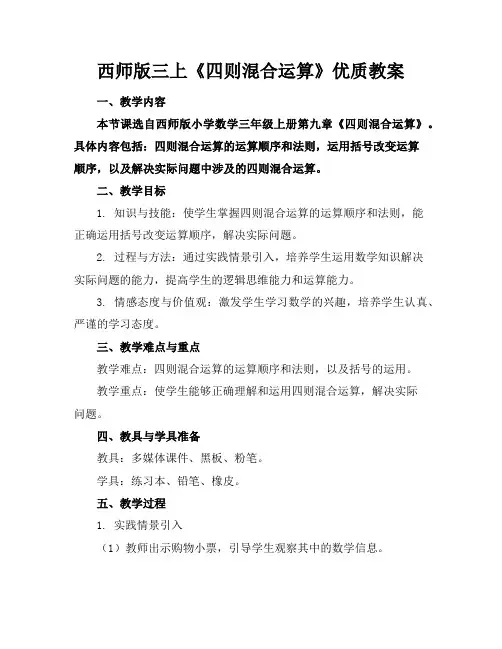 西师版三上《四则混合运算》优质教案

一、教学内容

本节课选自西师版小学数学三年级上册第九章《四则混合运算》。具体内容包括：四则混合运算的运算顺序和法则，运用括号改变运算顺序，以及解决实际问题中涉及的四则混合运算。

二、教学目标

1. 知识与技能：使学生掌握四则混合运算的运算顺序和法则，能正确运用括号改变运算顺序，解决实际问题。

2. 过程与方法：通过实践情景引入，培养学生运用数学知识解决实际问题的能力，提高学生的逻辑思维能力和运算能力。

3. 情感态度与价值观：激发学生学习数学的兴趣，培养学生认真、严谨的学习态度。

三、教学难点与重点

教学难点：四则混合运算的运算顺序和法则，以及括号的运用。

教学重点：使学生能够正确理解和运用四则混合运算，解决实际问题。

四、教具与学具准备

教具：多媒体课件、黑板、粉笔。

学具：练习本、铅笔、橡皮。

五、教学过程

1. 实践情景引入

（1）教师出示购物小票，引导学生观察其中的数学信息。